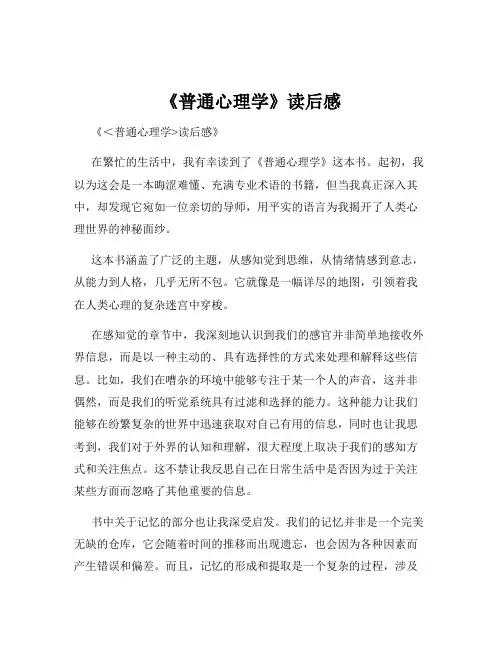 《普通心理学》读后感

《<普通心理学>读后感》

在繁忙的生活中，我有幸读到了《普通心理学》这本书。起初，我以为这会是一本晦涩难懂、充满专业术语的书籍，但当我真正深入其中，却发现它宛如一位亲切的导师，用平实的语言为我揭开了人类心理世界的神秘面纱。

这本书涵盖了广泛的主题，从感知觉到思维，从情绪情感到意志，从能力到人格，几乎无所不包。它就像是一幅详尽的地图，引领着我在人类心理的复杂迷宫中穿梭。

在感知觉的章节中，我深刻地认识到我们的感官并非简单地接收外界信息，而是以一种主动的、具有选择性的方式来处理和解释这些信息。比如，我们在嘈杂的环境中能够专注于某一个人的声音，这并非偶然，而是我们的听觉系统具有过滤和选择的能力。这种能力让我们能够在纷繁复杂的世界中迅速获取对自己有用的信息，同时也让我思考到，我们对于外界的认知和理解，很大程度上取决于我们的感知方式和关注焦点。这不禁让我反思自己在日常生活中是否因为过于关注某些方面而忽略了其他重要的信息。

书中关于记忆的部分也让我深受启发。我们的记忆并非是一个完美无缺的仓库，它会随着时间的推移而出现遗忘，也会因为各种因素而产生错误和偏差。而且，记忆的形成和提取是一个复杂的过程，涉及